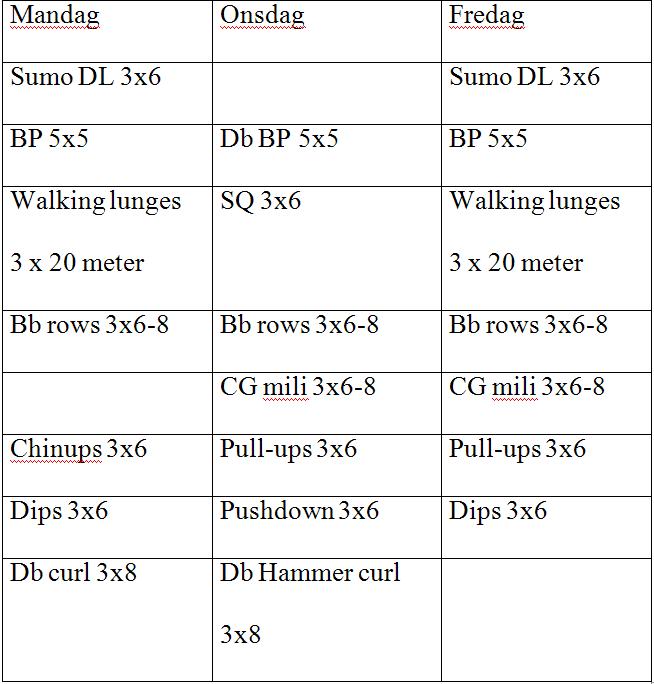 | Mandag | Onsdag | Fredag |
|---|---|---|
| Sumo DL 3x6 | | Sumo DL 3x6 |
| BP 5x5 | Db BP 5x5 | BP 5x5 |
| Walking lunges 3 x 20 meter | SQ 3x6 | Walking lunges 3 x 20 meter |
| Bb rows 3x6-8 | Bb rows 3x6-8 | Bb rows 3x6-8 |
| | CG mili 3x6-8 | CG mili 3x6-8 |
| Chinups 3x6 | Pull-ups 3x6 | Pull-ups 3x6 |
| Dips 3x6 | Pushdown 3x6 | Dips 3x6 |
| Db curl 3x8 | Db Hammer curl 3x8 | |